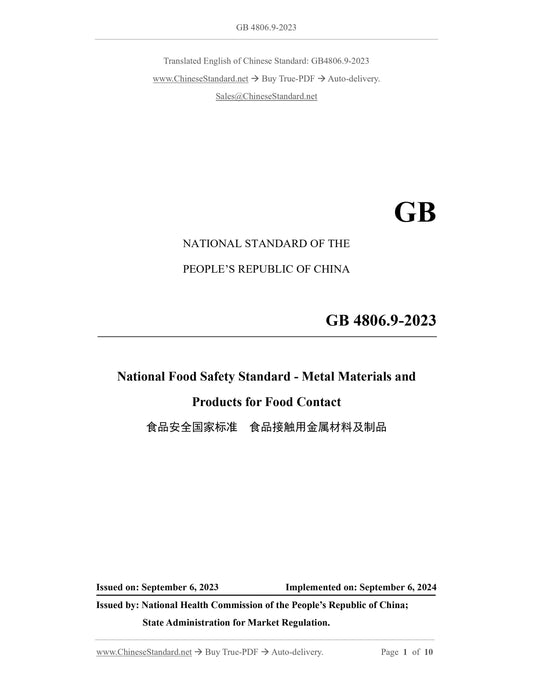 GB 4806.9-2023

Translated English of Chinese Standard: GB4806.9-2023

www.ChineseStandard.net → Buy True-PDF → Auto-delivery.

Sales@ChineseStandard.net

GB

NATIONAL STANDARD OF THE

PEOPLE'S REPUBLIC OF CHINA

GB 4806.9-2023

National Food Safety Standard - Metal Materials and Products for Food Contact

食品安全国家标准 食品接触用金属材料及制品

Issued on: September 6, 2023 Implemented on: September 6, 2024

Issued by: National Health Commission of the People's Republic of China;

State Administration for Market Regulation.

www.ChineseStandard.net → Buy True-PDF → Auto-delivery. Page 1 of 10